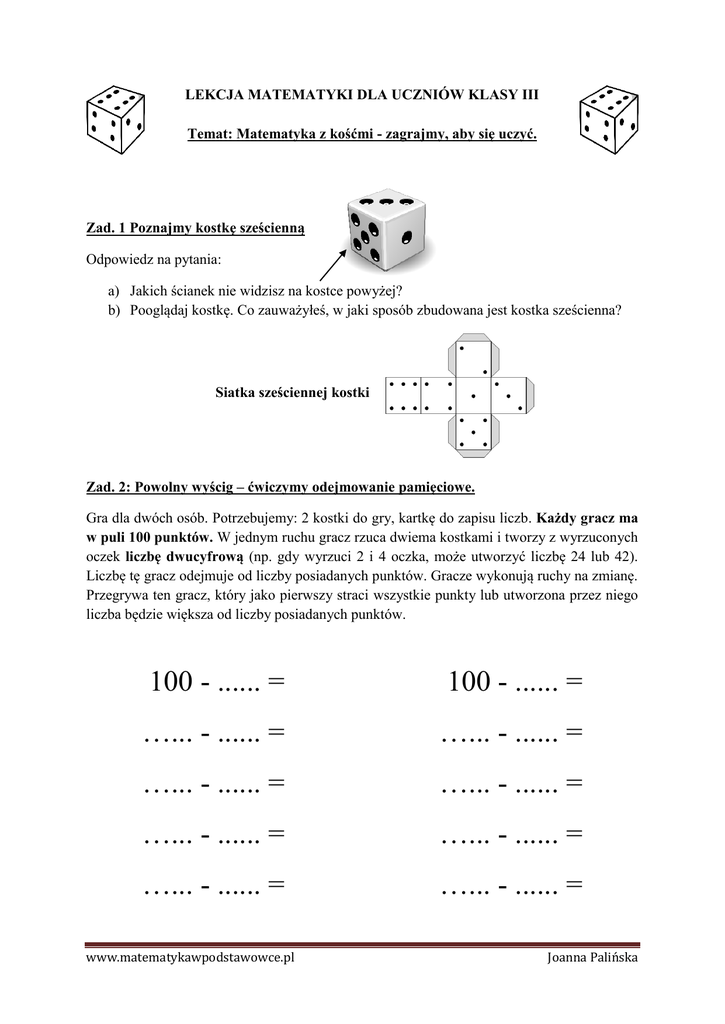 LEKCJA MATEMATYKI DLA UCZNIÓW KLASY III

Temat: Matematyka z kośćmi - zagrajmy, aby się uczyć.

Zad. 1 Poznajmy kostkę sześcienną

Odpowiedz na pytania:

a) Jakich ścianek nie widzisz na kostce powyżej?
b) Pooglądaj kostkę. Co zauważyłeś, w jaki sposób zbudowana jest kostka sześcienna?

Siatka sześciennej kostki

Zad. 2: Powolny wyścig – ćwiczymy odejmowanie pamięciowe.

Gra dla dwóch osób. Potrzebujemy: 2 kostki do gry, kartkę do zapisu liczb. Każdy gracz ma w puli 100 punktów. W jednym ruchu gracz rzuca dwiema kostkami i tworzy z wyrzuconych oczek liczbę dwucyfrową (np. gdy wyrzuci 2 i 4 oczka, może utworzyć liczbę 24 lub 42). Liczbę tę gracz odejmuje od liczby posiadanych punktów. Gracze wykonują ruchy na zmianę. Przegrywa ten gracz, który jako pierwszy straci wszystkie punkty lub utworzona przez niego liczba będzie większa od liczby posiadanych punktów.

100 - ...... =
…... - ...... =
…... - ...... =
…... - ...... =
…... - ...... =

100 - ...... =
…... - ...... =
…... - ...... =
…... - ...... =
…... - ...... =

www.matematykawpodstawowce.pl Joanna Palińska